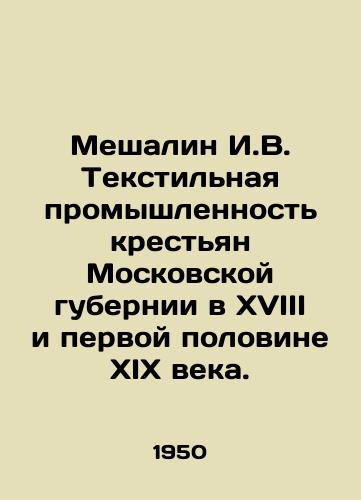 Мешалин И.В. Текстильная промышленность крестьян Московской губернии в XVIII и первой половине XIX века.

1950